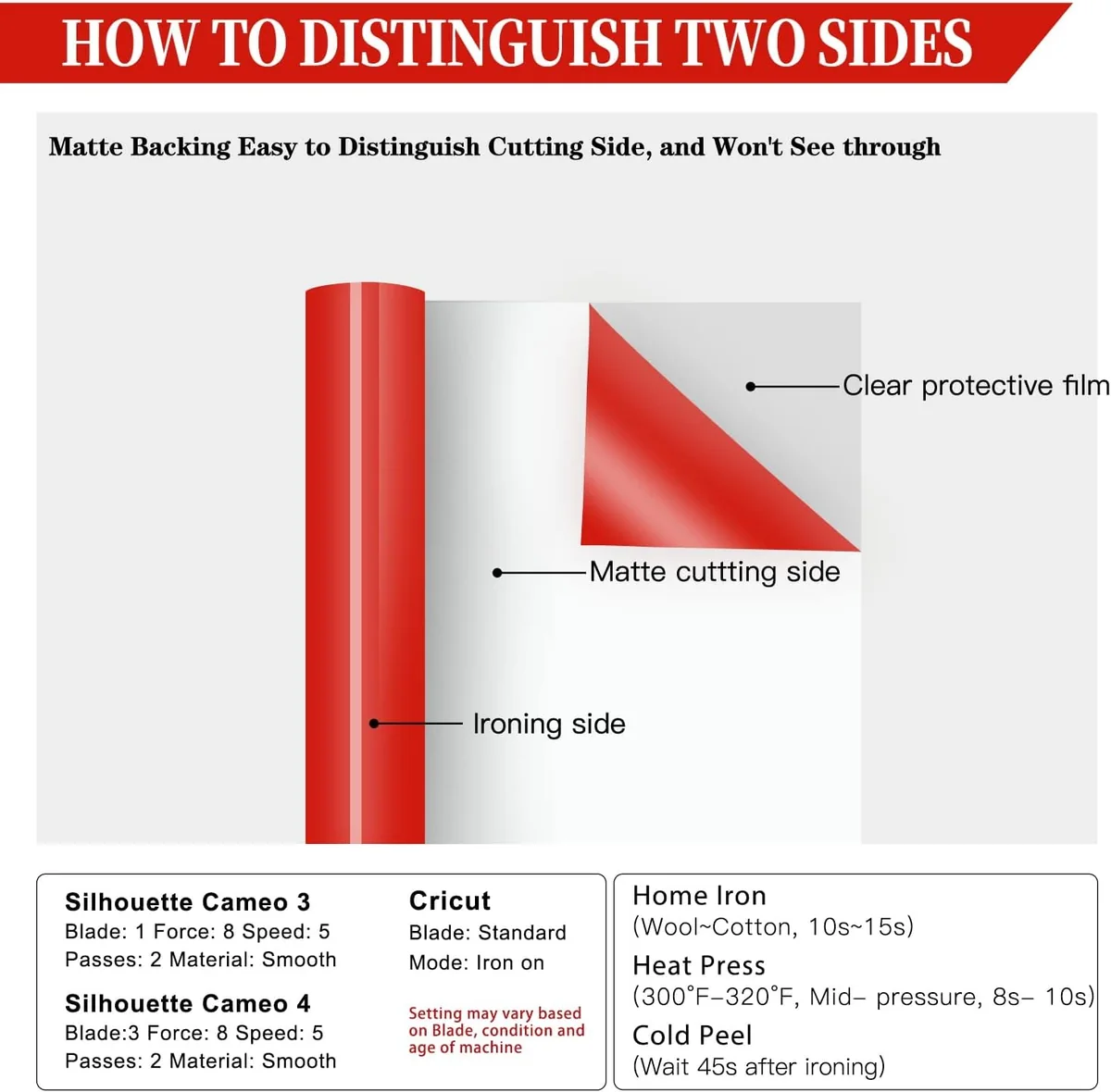 HOW TO DISTINGUISH TWO SIDES

Matte Backing Easy to Distinguish Cutting Side, and Won't See through

Clear protective film

Matte cuttting side

Ironing side

Silhouette Cameo 3
Blade: 1 Force: 8 Speed: 5
Passes: 2 Material: Smooth

Silhouette Cameo 4
Blade:3 Force: 8 Speed: 5
Passes: 2 Material: Smooth

Cricut
Blade: Standard
Mode: Iron on

Setting may vary based on Blade, condition and age of machine

Home Iron
(Wool~Cotton, 10s~15s)

Heat Press
(300°F–320°F, Mid– pressure, 8s– 10s)

Cold Peel
(Wait 45s after ironing)